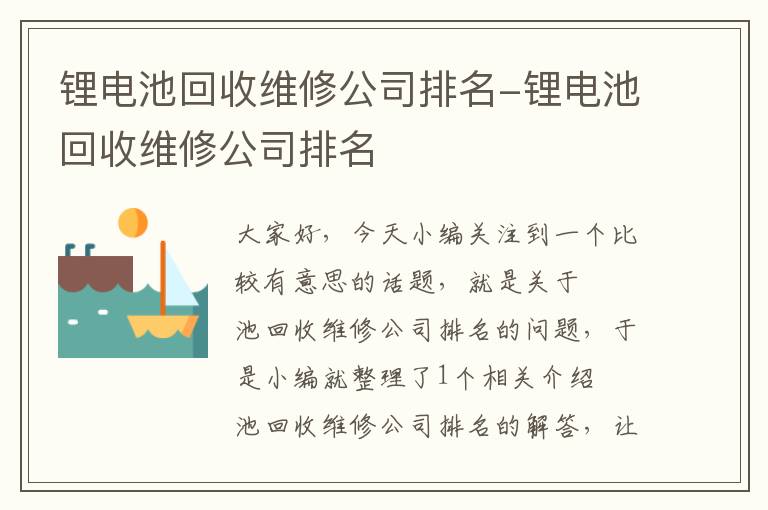 锂电池回收维修公司排名-锂电池回收维修公司排名

大家好，今天小编关注到一个比较有意思的话题，就是关于池回收维修公司排名的问题，于是小编就整理了1个相关介绍池回收维修公司排名的解答，让